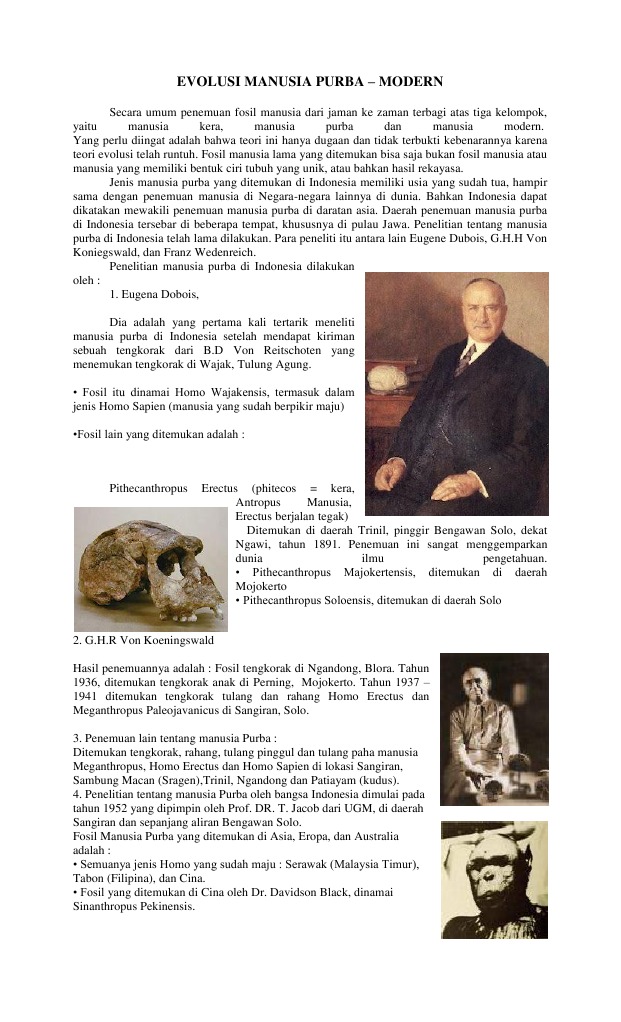 EVOLUSI MANUSIA PURBA – MODERN

Secara umum penemuan fosil manusia dari jaman ke zaman terbagi atas tiga kelompok, yaitu manusia kera, manusia purba dan manusia modern. Yang perlu diingat adalah bahwa teori ini hanya dugaan dan tidak terbukti kebenarannya karena teori evolusi telah runtuh. Fosil manusia lama yang ditemukan bisa saja bukan fosil manusia atau manusia yang memiliki bentuk ciri tubuh yang unik, atau bahkan hasil rekayasa.

Jenis manusia purba yang ditemukan di Indonesia memiliki usia yang sudah tua, hampir sama dengan penemuan manusia di Negara-negara lainnya di dunia. Bahkan Indonesia dapat dikatakan mewakili penemuan manusia purba di daratan asia. Daerah penemuan manusia purba di Indonesia tersebar di beberapa tempat, khususnya di pulau Jawa. Penelitian tentang manusia purba di Indonesia telah lama dilakukan. Para peneliti itu antara lain Eugene Dubois, G.H.H Von Koniegswald, dan Franz Wedenreich.

Penelitian manusia purba di Indonesia dilakukan oleh :

1. Eugena Dobois,

Dia adalah yang pertama kali tertarik meneliti manusia purba di Indonesia setelah mendapat kiriman sebuah tengkorak dari B.D Von Reitschoten yang menemukan tengkorak di Wajak, Tulung Agung.

• Fosil itu dinamai Homo Wajakensis, termasuk dalam jenis Homo Sapien (manusia yang sudah berpikir maju)

•Fosil lain yang ditemukan adalah :

Pithecanthropus Erectus (phitecos = kera, Antropus Manusia, Erectus berjalan tegak)

Ditemukan di daerah Trinil, pinggir Bengawan Solo, dekat Ngawi, tahun 1891. Penemuan ini sangat menggemparkan dunia ilmu pengetahuan.
• Pithecanthropus Majokertensis, ditemukan di daerah Mojokerto
• Pithecanthropus Soloensis, ditemukan di daerah Solo

2. G.H.R Von Koeningswald

Hasil penemuannya adalah : Fosil tengkorak di Ngandong, Blora. Tahun 1936, ditemukan tengkorak anak di Perning, Mojokerto. Tahun 1937 – 1941 ditemukan tengkorak tulang dan rahang Homo Erectus dan Meganthropus Paleojavanicus di Sangiran, Solo.

3. Penemuan lain tentang manusia Purba :
Ditemukan tengkorak, rahang, tulang pinggul dan tulang paha manusia Meganthropus, Homo Erectus dan Homo Sapien di lokasi Sangiran, Sambung Macan (Sragen),Trinil, Ngandong dan Patiayam (kudus).
4. Penelitian tentang manusia Purba oleh bangsa Indonesia dimulai pada tahun 1952 yang dipimpin oleh Prof. DR. T. Jacob dari UGM, di daerah Sangiran dan sepanjang aliran Bengawan Solo.
Fosil Manusia Purba yang ditemukan di Asia, Eropa, dan Australia adalah :
• Semuanya jenis Homo yang sudah maju : Serawak (Malaysia Timur), Tabon (Filipina), dan Cina.
• Fosil yang ditemukan di Cina oleh Dr. Davidson Black, dinamai Sinanthropus Pekinensis.